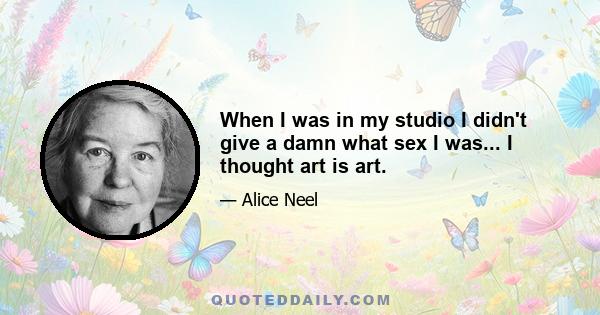 When I was in my studio I didn't give a damn what sex I was... I thought art is art.

— Alice Neel

QUOTEDDAILY.COM